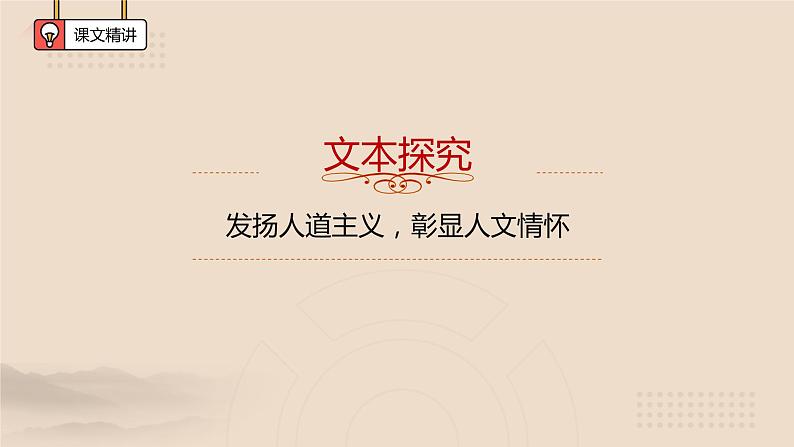 课文精讲

文本探究

发扬人道主义，彰显人文情怀